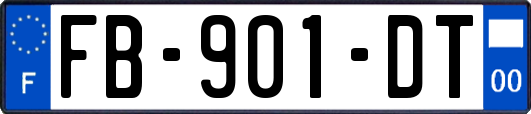 F
FB-901-DT
00